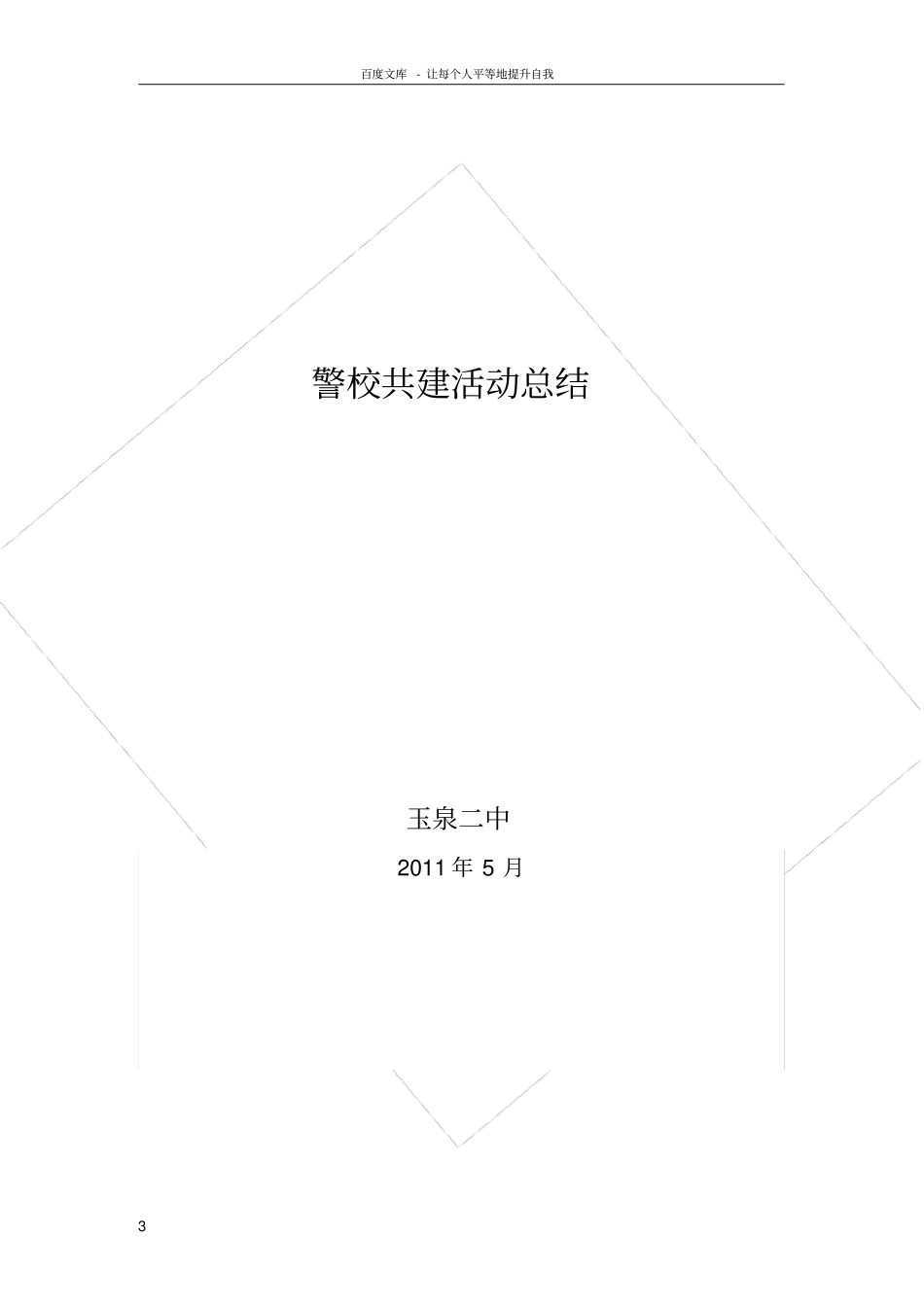 百度文库 - 让每个人平等地提升自我

警校共建活动总结

玉泉二中

2011 年 5 月

3